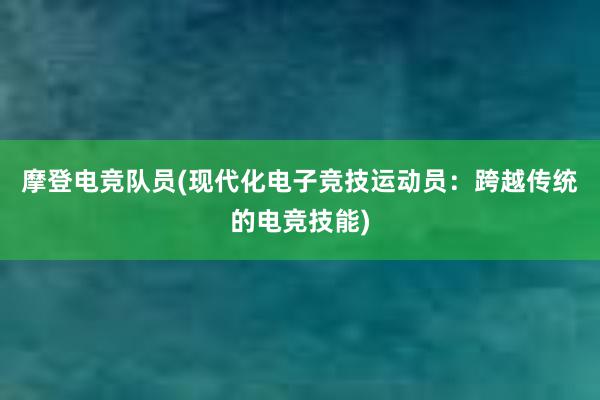 摩登电竞队员(现代化电子竞技运动员：跨越传统的电竞技能)